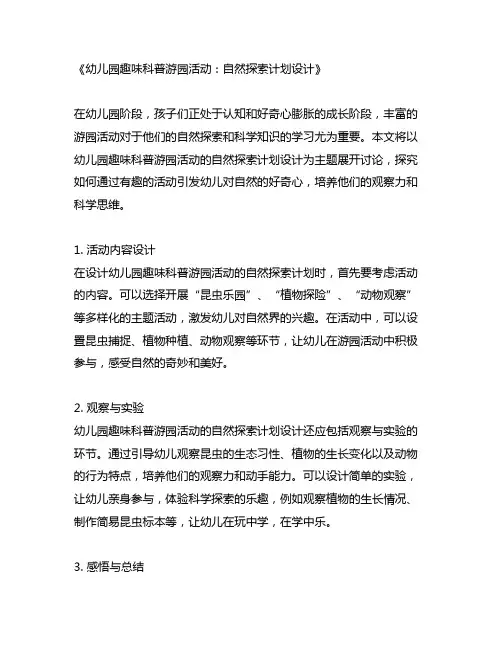 《幼儿园趣味科普游园活动：自然探索计划设计》

在幼儿园阶段，孩子们正处于认知和好奇心膨胀的成长阶段，丰富的游园活动对于他们的自然探索和科学知识的学习尤为重要。本文将以幼儿园趣味科普游园活动的自然探索计划设计为主题展开讨论，探究如何通过有趣的活动引发幼儿对自然的好奇心，培养他们的观察力和科学思维。

1. 活动内容设计
在设计幼儿园趣味科普游园活动的自然探索计划时，首先要考虑活动的内容。可以选择开展“昆虫乐园”、“植物探险”、“动物观察”等多样化的主题活动，激发幼儿对自然界的兴趣。在活动中，可以设置昆虫捕捉、植物种植、动物观察等环节，让幼儿在游园活动中积极参与，感受自然的奇妙和美好。

2. 观察与实验
幼儿园趣味科普游园活动的自然探索计划设计还应包括观察与实验的环节。通过引导幼儿观察昆虫的生态习性、植物的生长变化以及动物的行为特点，培养他们的观察力和动手能力。可以设计简单的实验，让幼儿亲身参与，体验科学探索的乐趣，例如观察植物的生长情况、制作简易昆虫标本等，让幼儿在玩中学，在学中乐。

3. 感悟与总结